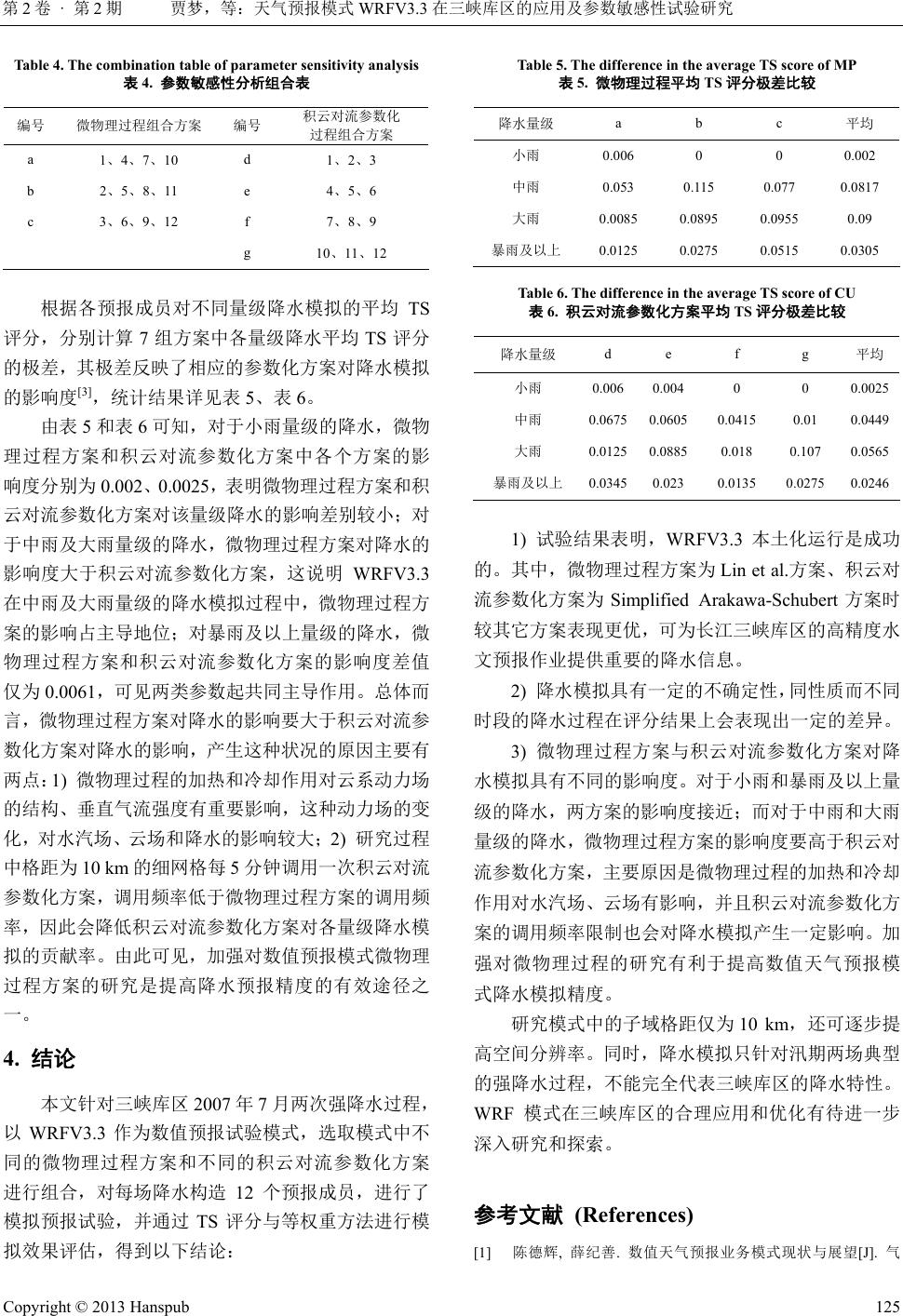 第 2 卷 · 第 2 期　　贾梦，等：天气预报模式 WRFV3.3 在三峡库区的应用及参数敏感性试验研究

Table 4. The combination table of parameter sensitivity analysis
表 4. 参数敏感性分析组合表

| 编号 | 微物理过程组合方案 | 编号 | 积云对流参数化过程组合方案 |
|---|---|---|---|
| a | 1、4、7、10 | d | 1、2、3 |
| b | 2、5、8、11 | e | 4、5、6 |
| c | 3、6、9、12 | f | 7、8、9 |
| | | g | 10、11、12 |

根据各预报成员对不同量级降水模拟的平均 TS 评分，分别计算 7 组方案中各量级降水平均 TS 评分的极差，其极差反映了相应的参数化方案对降水模拟的影响度$^{[3]}$，统计结果详见表 5、表 6。

由表 5 和表 6 可知，对于小雨量级的降水，微物理过程方案和积云对流参数化方案中各个方案的影响度分别为 0.002、0.0025，表明微物理过程方案和积云对流参数化方案对该量级降水的影响差别较小；对于中雨及大雨量级的降水，微物理过程方案对降水的影响度大于积云对流参数化方案，这说明 WRFV3.3 在中雨及大雨量级的降水模拟过程中，微物理过程方案的影响占主导地位；对暴雨及以上量级的降水，微物理过程方案和积云对流参数化方案的影响度差值仅为 0.0061，可见两类参数起共同主导作用。总体而言，微物理过程方案对降水的影响要大于积云对流参数化方案对降水的影响，产生这种状况的原因主要有两点：1) 微物理过程的加热和冷却作用对云系动力场的结构、垂直气流强度有重要影响，这种动力场的变化，对水汽场、云场和降水的影响较大；2) 研究过程中格距为 10 km 的细网格每 5 分钟调用一次积云对流参数化方案，调用频率低于微物理过程方案的调用频率，因此会降低积云对流参数化方案对各量级降水模拟的贡献率。由此可见，加强对数值预报模式微物理过程方案的研究是提高降水预报精度的有效途径之一。

4. 结论

本文针对三峡库区 2007 年 7 月两次强降水过程，以 WRFV3.3 作为数值预报试验模式，选取模式中不同的微物理过程方案和不同的积云对流参数化方案进行组合，对每场降水构造 12 个预报成员，进行了模拟预报试验，并通过 TS 评分与等权重方法进行模拟效果评估，得到以下结论：

Table 5. The difference in the average TS score of MP
表 5. 微物理过程平均 TS 评分极差比较

| 降水量级 | a | b | c | 平均 |
|---|---|---|---|---|
| 小雨 | 0.006 | 0 | 0 | 0.002 |
| 中雨 | 0.053 | 0.115 | 0.077 | 0.0817 |
| 大雨 | 0.0085 | 0.0895 | 0.0955 | 0.09 |
| 暴雨及以上 | 0.0125 | 0.0275 | 0.0515 | 0.0305 |

Table 6. The difference in the average TS score of CU
表 6. 积云对流参数化方案平均 TS 评分极差比较

| 降水量级 | d | e | f | g | 平均 |
|---|---|---|---|---|---|
| 小雨 | 0.006 | 0.004 | 0 | 0 | 0.0025 |
| 中雨 | 0.0675 | 0.0605 | 0.0415 | 0.01 | 0.0449 |
| 大雨 | 0.0125 | 0.0885 | 0.018 | 0.107 | 0.0565 |
| 暴雨及以上 | 0.0345 | 0.023 | 0.0135 | 0.0275 | 0.0246 |

1) 试验结果表明，WRFV3.3 本土化运行是成功的。其中，微物理过程方案为 Lin et al.方案、积云对流参数化方案为 Simplified Arakawa-Schubert 方案时较其它方案表现更优，可为长江三峡库区的高精度水文预报作业提供重要的降水信息。

2) 降水模拟具有一定的不确定性，同性质而不同时段的降水过程在评分结果上会表现出一定的差异。

3) 微物理过程方案与积云对流参数化方案对降水模拟具有不同的影响度。对于小雨和暴雨及以上量级的降水，两方案的影响度接近；而对于中雨和大雨量级的降水，微物理过程方案的影响度要高于积云对流参数化方案，主要原因是微物理过程的加热和冷却作用对水汽场、云场有影响，并且积云对流参数化方案的调用频率限制也会对降水模拟产生一定影响。加强对微物理过程的研究有利于提高数值天气预报模式降水模拟精度。

研究模式中的子域格距仅为 10 km，还可逐步提高空间分辨率。同时，降水模拟只针对汛期两场典型的强降水过程，不能完全代表三峡库区的降水特性。WRF 模式在三峡库区的合理应用和优化有待进一步深入研究和探索。

参考文献 (References)

[1] 陈德辉, 薛纪善. 数值天气预报业务模式现状与展望[J]. 气

Copyright © 2013 Hanspub　　125